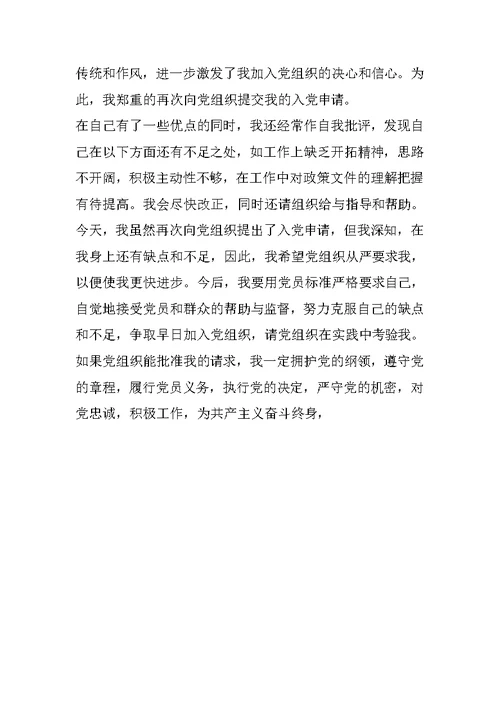 传统和作风，进一步激发了我加入党组织的决心和信心。为此，我郑重的再次向党组织提交我的入党申请。

在自己有了一些优点的同时，我还经常作自我批评，发现自己在以下方面还有不足之处，如工作上缺乏开拓精神，思路不开阔，积极主动性不够，在工作中对政策文件的理解把握有待提高。我会尽快改正，同时还请组织给与指导和帮助。

今天，我虽然再次向党组织提出了入党申请，但我深知，在我身上还有缺点和不足，因此，我希望党组织从严要求我，以便使我更快进步。今后，我要用党员标准严格要求自己，自觉地接受党员和群众的帮助与监督，努力克服自己的缺点和不足，争取早日加入党组织，请党组织在实践中考验我。

如果党组织能批准我的请求，我一定拥护党的纲领，遵守党的章程，履行党员义务，执行党的决定，严守党的机密，对党忠诚，积极工作，为共产主义奋斗终身，